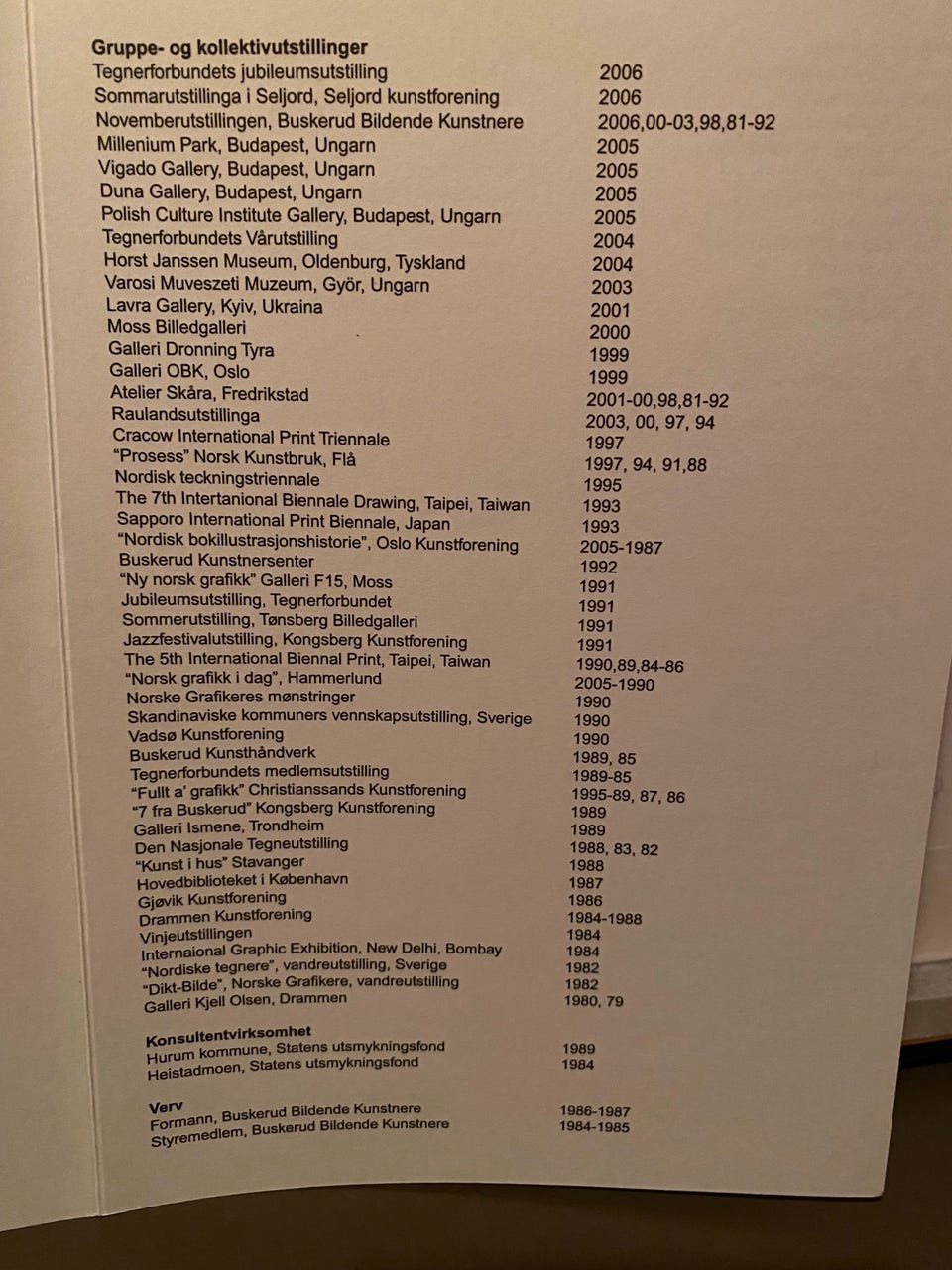 **Gruppe- og kollektivutstillinger**

| | |
|---|---|
| Tegnerforbundets jubileumsutstilling | 2006 |
| Sommarutstillinga i Seljord, Seljord kunstforening | 2006 |
| Novemberutstillingen, Buskerud Bildende Kunstnere | 2006,00-03,98,81-92 |
| Millenium Park, Budapest, Ungarn | 2005 |
| Vigado Gallery, Budapest, Ungarn | 2005 |
| Duna Gallery, Budapest, Ungarn | 2005 |
| Polish Culture Institute Gallery, Budapest, Ungarn | 2005 |
| Tegnerforbundets Vårutstilling | 2004 |
| Horst Janssen Museum, Oldenburg, Tyskland | 2004 |
| Varosi Muveszeti Muzeum, Györ, Ungarn | 2003 |
| Lavra Gallery, Kyiv, Ukraina | 2001 |
| Moss Billedgalleri | 2000 |
| Galleri Dronning Tyra | 1999 |
| Galleri OBK, Oslo | 1999 |
| Atelier Skåra, Fredrikstad | 2001-00,98,81-92 |
| Raulandsutstillinga | 2003, 00, 97, 94 |
| Cracow International Print Triennale | 1997 |
| "Prosess" Norsk Kunstbruk, Flå | 1997, 94, 91,88 |
| Nordisk teckningstriennale | 1995 |
| The 7th Intertanional Biennale Drawing, Taipei, Taiwan | 1993 |
| Sapporo International Print Biennale, Japan | 1993 |
| "Nordisk bokillustrasjonshistorie", Oslo Kunstforening | 2005-1987 |
| Buskerud Kunstnersenter | 1992 |
| "Ny norsk grafikk" Galleri F15, Moss | 1991 |
| Jubileumsutstilling, Tegnerforbundet | 1991 |
| Sommerutstilling, Tønsberg Billedgalleri | 1991 |
| Jazzfestivalutstilling, Kongsberg Kunstforening | 1991 |
| The 5th International Biennal Print, Taipei, Taiwan | 1990,89,84-86 |
| "Norsk grafikk i dag", Hammerlund | 2005-1990 |
| Norske Grafikeres mønstringer | 1990 |
| Skandinaviske kommuners vennskapsutstilling, Sverige | 1990 |
| Vadsø Kunstforening | 1990 |
| Buskerud Kunsthåndverk | 1989, 85 |
| Tegnerforbundets medlemsutstilling | 1989-85 |
| "Fullt a' grafikk" Christianssands Kunstforening | 1995-89, 87, 86 |
| "7 fra Buskerud" Kongsberg Kunstforening | 1989 |
| Galleri Ismene, Trondheim | 1989 |
| Den Nasjonale Tegneutstilling | 1988, 83, 82 |
| "Kunst i hus" Stavanger | 1988 |
| Hovedbiblioteket i København | 1987 |
| Gjøvik Kunstforening | 1986 |
| Drammen Kunstforening | 1984-1988 |
| Vinjeutstillingen | 1984 |
| Internaional Graphic Exhibition, New Delhi, Bombay | 1984 |
| "Nordiske tegnere", vandreutstilling, Sverige | 1982 |
| "Dikt-Bilde", Norske Grafikere, vandreutstilling | 1982 |
| Galleri Kjell Olsen, Drammen | 1980, 79 |

**Konsultentvirksomhet**

| | |
|---|---|
| Hurum kommune, Statens utsmykningsfond | 1989 |
| Heistadmoen, Statens utsmykningsfond | 1984 |

**Verv**

| | |
|---|---|
| Formann, Buskerud Bildende Kunstnere | 1986-1987 |
| Styremedlem, Buskerud Bildende Kunstnere | 1984-1985 |